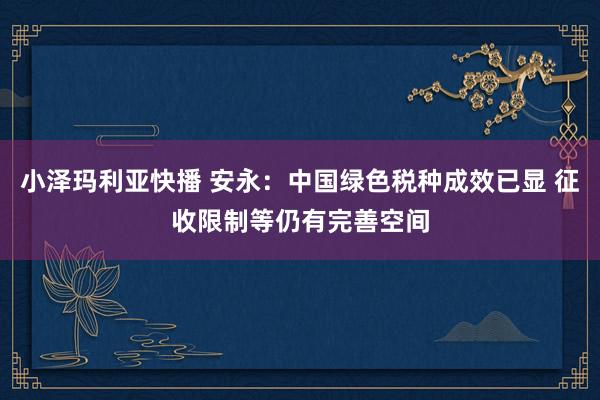 小泽玛利亚快播 安永：中国绿色税种成效已显 征收限制等仍有完善空间